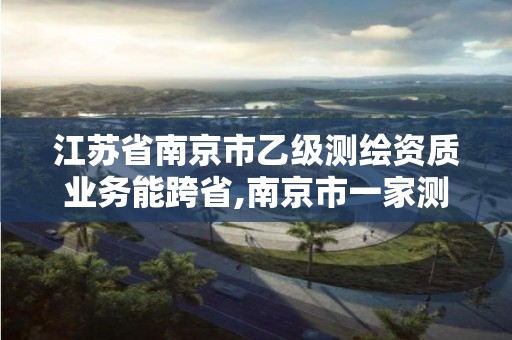 江苏省南京市乙级测绘资质业务能跨省,南京市一家测